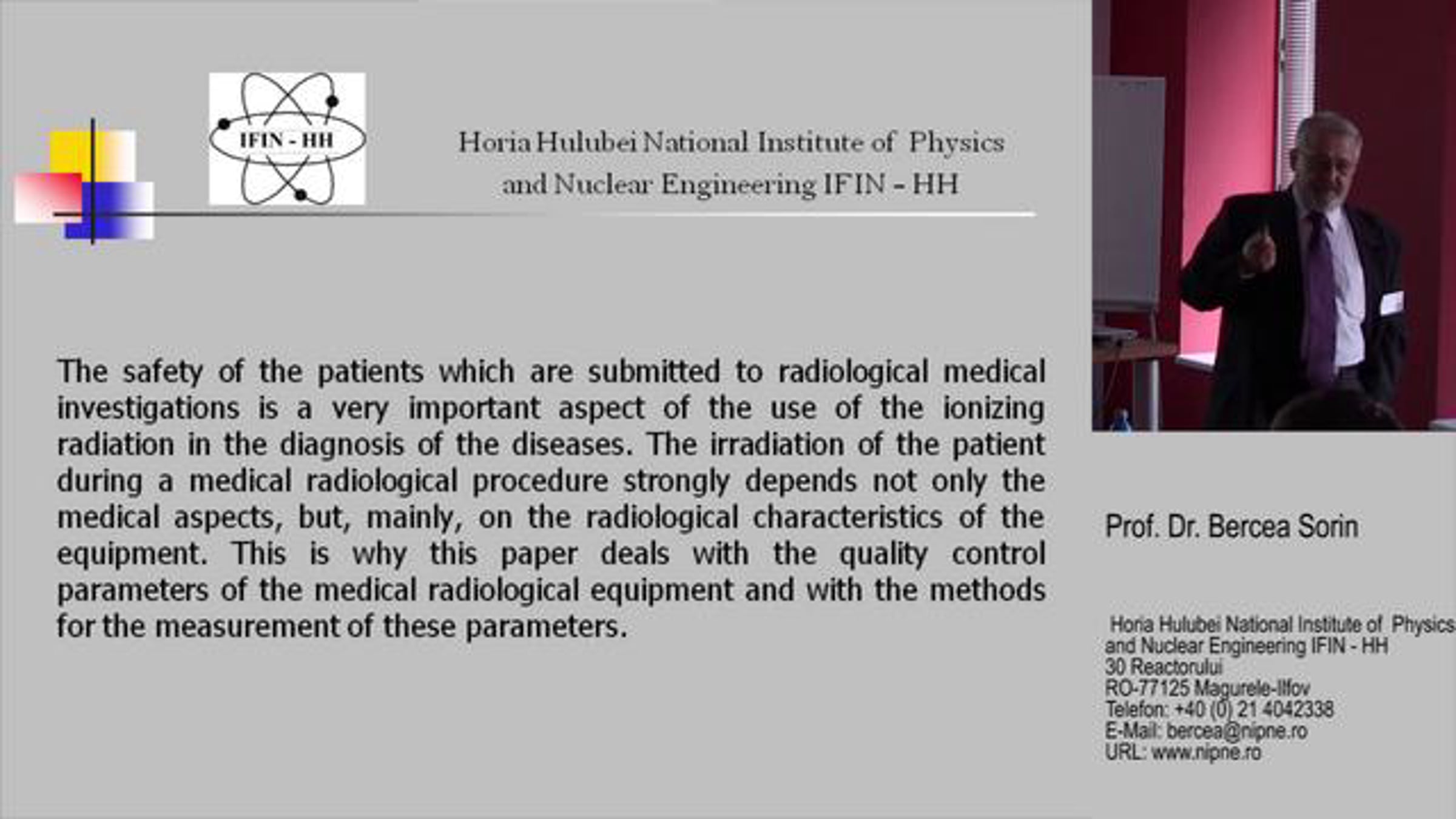 IFIN - HH

Horia Hulubei National Institute of Physics and Nuclear Engineering IFIN - HH

The safety of the patients which are submitted to radiological medical investigations is a very important aspect of the use of the ionizing radiation in the diagnosis of the diseases. The irradiation of the patient during a medical radiological procedure strongly depends not only the medical aspects, but, mainly, on the radiological characteristics of the equipment. This is why this paper deals with the quality control parameters of the medical radiological equipment and with the methods for the measurement of these parameters.

Prof. Dr. Bercea Sorin

Horia Hulubei National Institute of Physics and Nuclear Engineering IFIN - HH
30 Reactorului
RO-77125 Magurele-Ilfov
Telefon: +40 (0) 21 4042338
E-Mail: bercea@nipne.ro
URL: www.nipne.ro